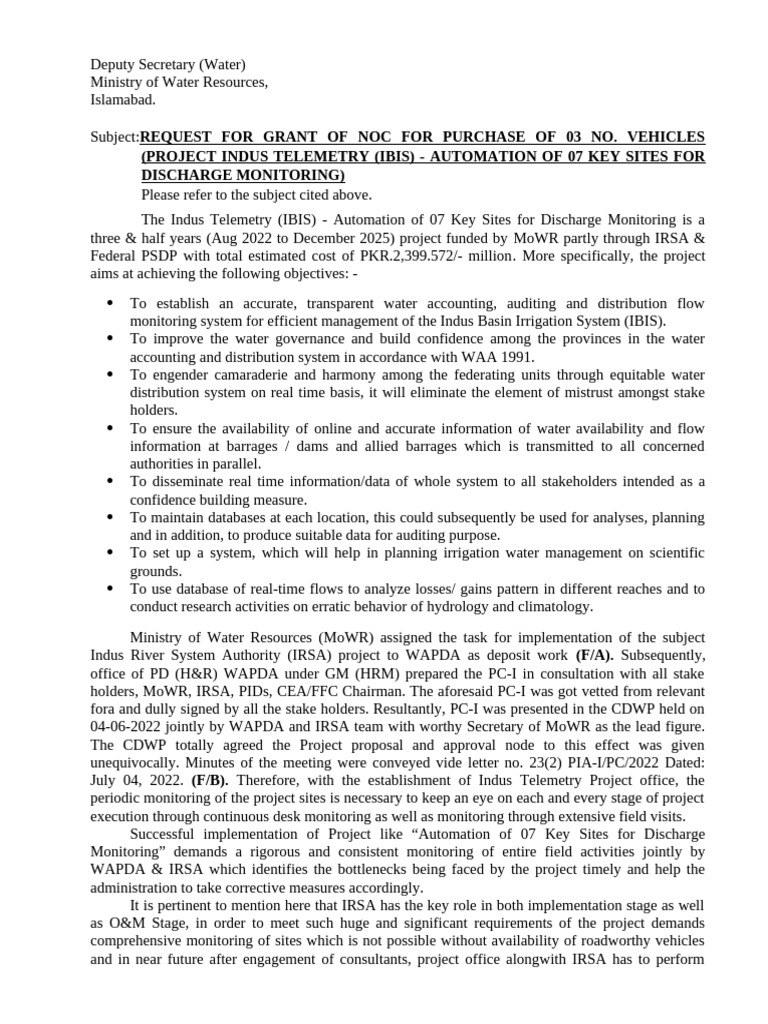 Deputy Secretary (Water)
Ministry of Water Resources,
Islamabad.

Subject:REQUEST FOR GRANT OF NOC FOR PURCHASE OF 03 NO. VEHICLES (PROJECT INDUS TELEMETRY (IBIS) - AUTOMATION OF 07 KEY SITES FOR DISCHARGE MONITORING)

Please refer to the subject cited above.

The Indus Telemetry (IBIS) - Automation of 07 Key Sites for Discharge Monitoring is a three & half years (Aug 2022 to December 2025) project funded by MoWR partly through IRSA & Federal PSDP with total estimated cost of PKR.2,399.572/- million. More specifically, the project aims at achieving the following objectives: -

• To establish an accurate, transparent water accounting, auditing and distribution flow monitoring system for efficient management of the Indus Basin Irrigation System (IBIS).
• To improve the water governance and build confidence among the provinces in the water accounting and distribution system in accordance with WAA 1991.
• To engender camaraderie and harmony among the federating units through equitable water distribution system on real time basis, it will eliminate the element of mistrust amongst stake holders.
• To ensure the availability of online and accurate information of water availability and flow information at barrages / dams and allied barrages which is transmitted to all concerned authorities in parallel.
• To disseminate real time information/data of whole system to all stakeholders intended as a confidence building measure.
• To maintain databases at each location, this could subsequently be used for analyses, planning and in addition, to produce suitable data for auditing purpose.
• To set up a system, which will help in planning irrigation water management on scientific grounds.
• To use database of real-time flows to analyze losses/ gains pattern in different reaches and to conduct research activities on erratic behavior of hydrology and climatology.

Ministry of Water Resources (MoWR) assigned the task for implementation of the subject Indus River System Authority (IRSA) project to WAPDA as deposit work (F/A). Subsequently, office of PD (H&R) WAPDA under GM (HRM) prepared the PC-I in consultation with all stake holders, MoWR, IRSA, PIDs, CEA/FFC Chairman. The aforesaid PC-I was got vetted from relevant fora and dully signed by all the stake holders. Resultantly, PC-I was presented in the CDWP held on 04-06-2022 jointly by WAPDA and IRSA team with worthy Secretary of MoWR as the lead figure. The CDWP totally agreed the Project proposal and approval node to this effect was given unequivocally. Minutes of the meeting were conveyed vide letter no. 23(2) PIA-I/PC/2022 Dated: July 04, 2022. (F/B). Therefore, with the establishment of Indus Telemetry Project office, the periodic monitoring of the project sites is necessary to keep an eye on each and every stage of project execution through continuous desk monitoring as well as monitoring through extensive field visits.

Successful implementation of Project like "Automation of 07 Key Sites for Discharge Monitoring" demands a rigorous and consistent monitoring of entire field activities jointly by WAPDA & IRSA which identifies the bottlenecks being faced by the project timely and help the administration to take corrective measures accordingly.

It is pertinent to mention here that IRSA has the key role in both implementation stage as well as O&M Stage, in order to meet such huge and significant requirements of the project demands comprehensive monitoring of sites which is not possible without availability of roadworthy vehicles and in near future after engagement of consultants, project office alongwith IRSA has to perform